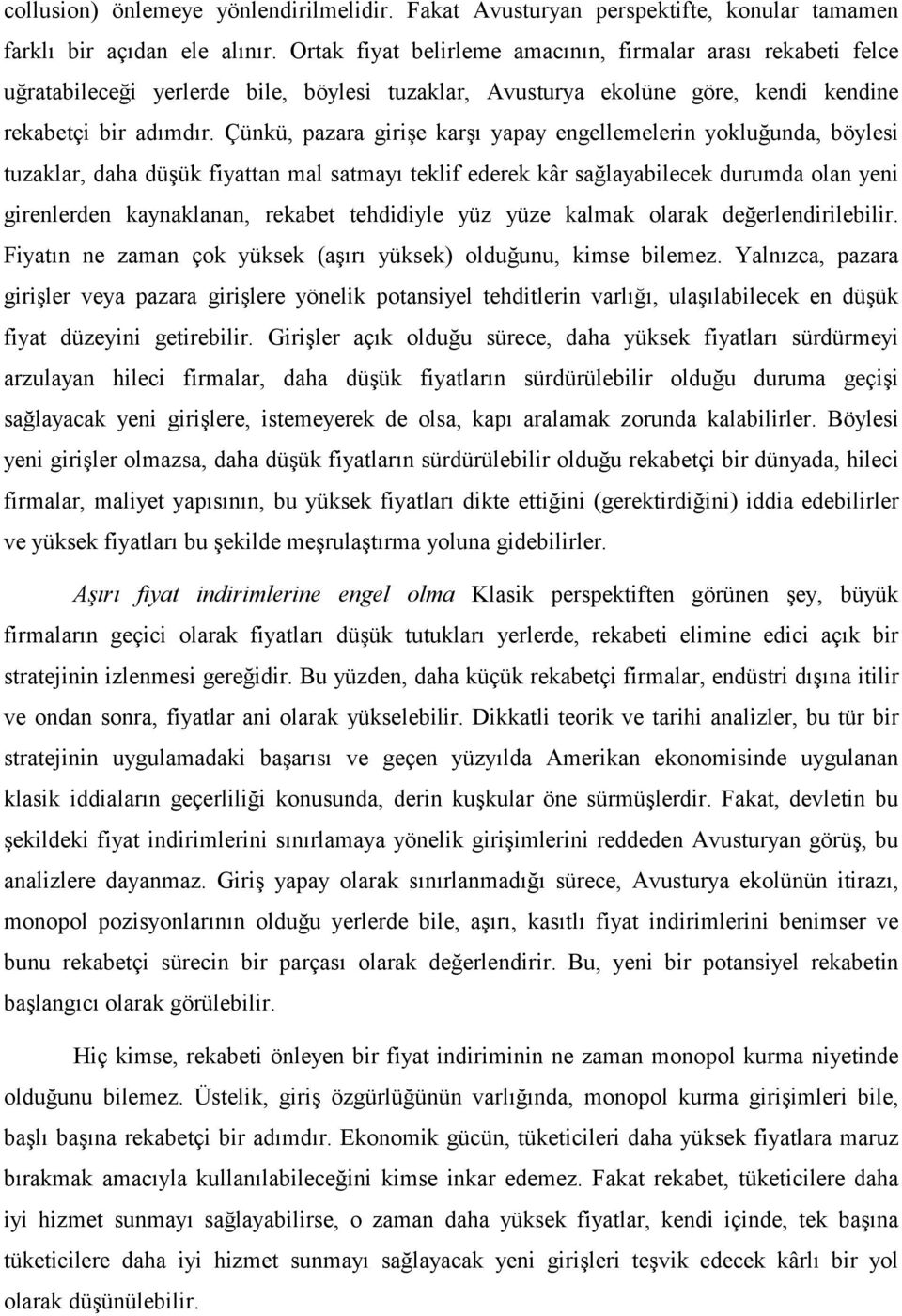 collusion) önlemeye yönlendirilmelidir. Fakat Avusturyan perspektifte, konular tamamen farklı bir açıdan ele alınır. Ortak fiyat belirleme amacının, firmalar arası rekabeti felce uğratabileceği yerlerde bile, böylesi tuzaklar, Avusturya ekolüne göre, kendi kendine rekabetçi bir adımdır. Çünkü, pazara girişe karşı yapay engellemelerin yokluğunda, böylesi tuzaklar, daha düşük fiyattan mal satmayı teklif ederek kâr sağlayabilecek durumda olan yeni girenlerden kaynaklanan, rekabet tehdidiyle yüz yüze kalmak olarak değerlendirilebilir. Fiyatın ne zaman çok yüksek (aşırı yüksek) olduğunu, kimse bilemez. Yalnızca, pazara girişler veya pazara girişlere yönelik potansiyel tehditlerin varlığı, ulaşılabilecek en düşük fiyat düzeyini getirebilir. Girişler açık olduğu sürece, daha yüksek fiyatları sürdürmeyi arzulayan hileci firmalar, daha düşük fiyatların sürdürülebilir olduğu duruma geçişi sağlayacak yeni girişlere, istemeyerek de olsa, kapı aralamak zorunda kalabilirler. Böylesi yeni girişler olmazsa, daha düşük fiyatların sürdürülebilir olduğu rekabetçi bir dünyada, hileci firmalar, maliyet yapısının, bu yüksek fiyatları dikte ettiğini (gerektirdiğini) iddia edebilirler ve yüksek fiyatları bu şekilde meşrulaştırma yoluna gidebilirler.

Aşırı fiyat indirimlerine engel olma Klasik perspektiften görünen şey, büyük firmaların geçici olarak fiyatları düşük tutukları yerlerde, rekabeti elimine edici açık bir stratejinin izlenmesi gereğidir. Bu yüzden, daha küçük rekabetçi firmalar, endüstri dışına itilir ve ondan sonra, fiyatlar ani olarak yükselebilir. Dikkatli teorik ve tarihi analizler, bu tür bir stratejinin uygulamadaki başarısı ve geçen yüzyılda Amerikan ekonomisinde uygulanan klasik iddiaların geçerliliği konusunda, derin kuşkular öne sürmüşlerdir. Fakat, devletin bu şekildeki fiyat indirimlerini sınırlamaya yönelik girişimlerini reddeden Avusturyan görüş, bu analizlere dayanmaz. Giriş yapay olarak sınırlanmadığı sürece, Avusturya ekolünün itirazı, monopol pozisyonlarının olduğu yerlerde bile, aşırı, kasıtlı fiyat indirimlerini benimser ve bunu rekabetçi sürecin bir parçası olarak değerlendirir. Bu, yeni bir potansiyel rekabetin başlangıcı olarak görülebilir.

Hiç kimse, rekabeti önleyen bir fiyat indiriminin ne zaman monopol kurma niyetinde olduğunu bilemez. Üstelik, giriş özgürlüğünün varlığında, monopol kurma girişimleri bile, başlı başına rekabetçi bir adımdır. Ekonomik gücün, tüketicileri daha yüksek fiyatlara maruz bırakmak amacıyla kullanılabileceğini kimse inkar edemez. Fakat rekabet, tüketicilere daha iyi hizmet sunmayı sağlayabilirse, o zaman daha yüksek fiyatlar, kendi içinde, tek başına tüketicilere daha iyi hizmet sunmayı sağlayacak yeni girişleri teşvik edecek kârlı bir yol olarak düşünülebilir.